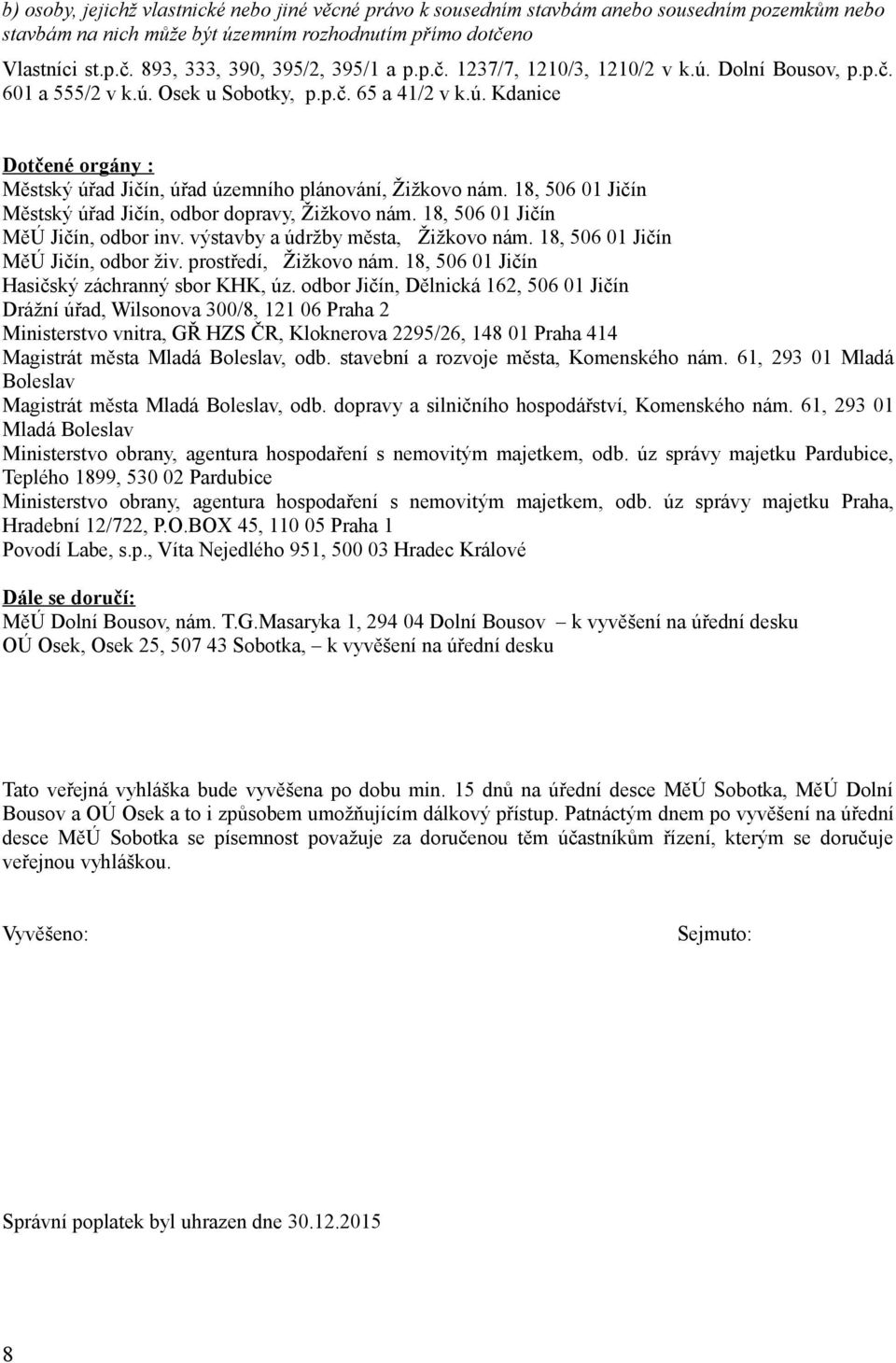 b) osoby, jejichž vlastnické nebo jiné věcné právo k sousedním stavbám anebo sousedním pozemkům nebo stavbám na nich může být územním rozhodnutím přímo dotčeno

Vlastníci st.p.č. 893, 333, 390, 395/2, 395/1 a p.p.č. 1237/7, 1210/3, 1210/2 v k.ú. Dolní Bousov, p.p.č. 601 a 555/2 v k.ú. Osek u Sobotky, p.p.č. 65 a 41/2 v k.ú. Kdanice

Dotčené orgány :
Městský úřad Jičín, úřad územního plánování, Žižkovo nám. 18, 506 01 Jičín
Městský úřad Jičín, odbor dopravy, Žižkovo nám. 18, 506 01 Jičín
MěÚ Jičín, odbor inv. výstavby a údržby města, Žižkovo nám. 18, 506 01 Jičín
MěÚ Jičín, odbor živ. prostředí, Žižkovo nám. 18, 506 01 Jičín
Hasičský záchranný sbor KHK, úz. odbor Jičín, Dělnická 162, 506 01 Jičín
Drážní úřad, Wilsonova 300/8, 121 06 Praha 2
Ministerstvo vnitra, GŘ HZS ČR, Kloknerova 2295/26, 148 01 Praha 414
Magistrát města Mladá Boleslav, odb. stavební a rozvoje města, Komenského nám. 61, 293 01 Mladá Boleslav
Magistrát města Mladá Boleslav, odb. dopravy a silničního hospodářství, Komenského nám. 61, 293 01 Mladá Boleslav
Ministerstvo obrany, agentura hospodaření s nemovitým majetkem, odb. úz správy majetku Pardubice, Teplého 1899, 530 02 Pardubice
Ministerstvo obrany, agentura hospodaření s nemovitým majetkem, odb. úz správy majetku Praha, Hradební 12/722, P.O.BOX 45, 110 05 Praha 1
Povodí Labe, s.p., Víta Nejedlého 951, 500 03 Hradec Králové

Dále se doručí:
MěÚ Dolní Bousov, nám. T.G.Masaryka 1, 294 04 Dolní Bousov – k vyvěšení na úřední desku
OÚ Osek, Osek 25, 507 43 Sobotka, – k vyvěšení na úřední desku

Tato veřejná vyhláška bude vyvěšena po dobu min. 15 dnů na úřední desce MěÚ Sobotka, MěÚ Dolní Bousov a OÚ Osek a to i způsobem umožňujícím dálkový přístup. Patnáctým dnem po vyvěšení na úřední desce MěÚ Sobotka se písemnost považuje za doručenou těm účastníkům řízení, kterým se doručuje veřejnou vyhláškou.

Vyvěšeno: Sejmuto:

Správní poplatek byl uhrazen dne 30.12.2015

8